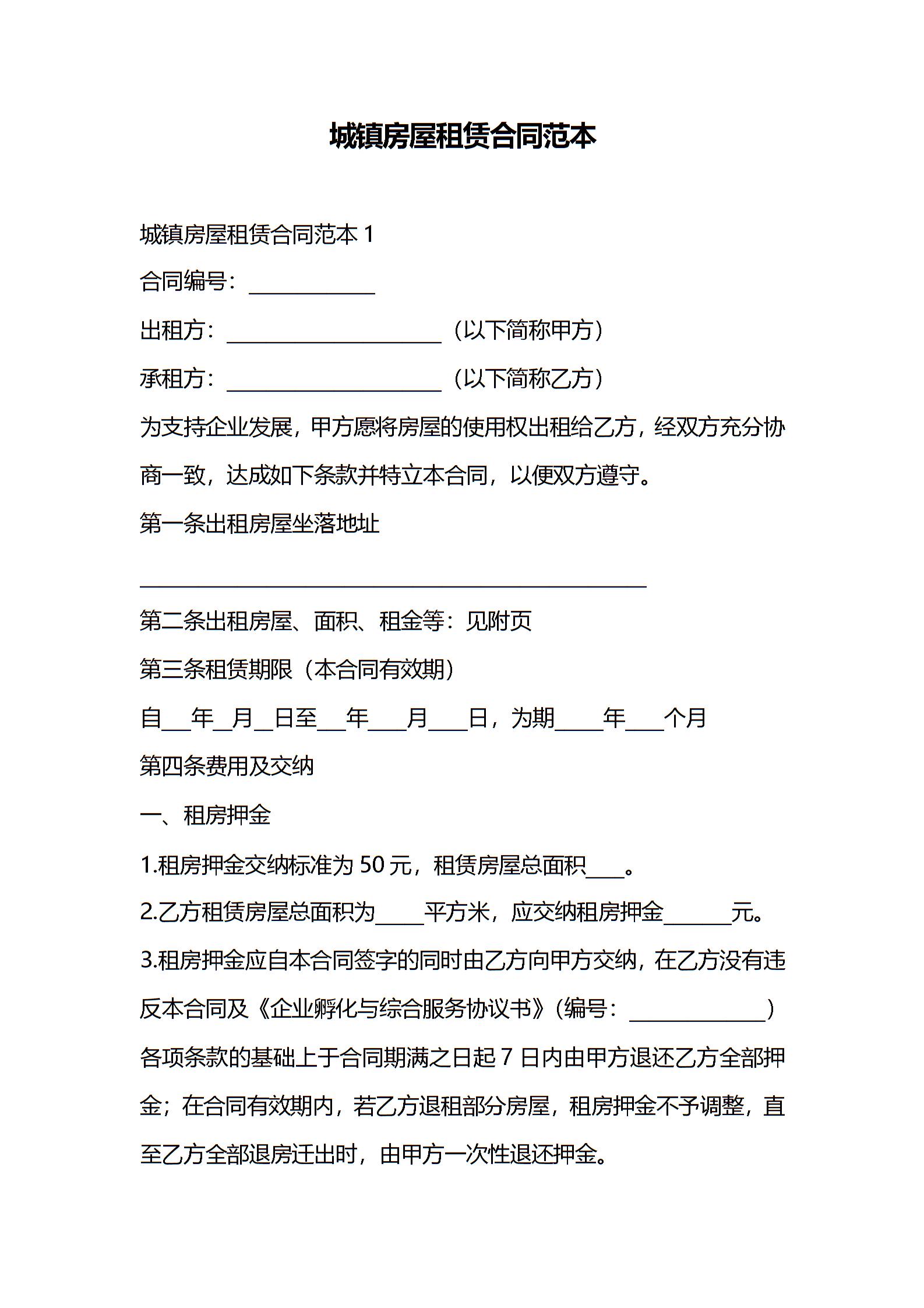 城镇房屋租赁合同范本

城镇房屋租赁合同范本 1

合同编号：____________

出租方：____________________（以下简称甲方）

承租方：____________________（以下简称乙方）

为支持企业发展，甲方愿将房屋的使用权出租给乙方，经双方充分协商一致，达成如下条款并特立本合同，以便双方遵守。

第一条出租房屋坐落地址

________________________________________________

第二条出租房屋、面积、租金等：见附页

第三条租赁期限（本合同有效期）

自___年__月__日至___年____月____日，为期_____年____个月

第四条费用及交纳

一、租房押金

1.租房押金交纳标准为 50 元，租赁房屋总面积____。

2.乙方租赁房屋总面积为_____平方米，应交纳租房押金_______元。

3.租房押金应自本合同签字的同时由乙方向甲方交纳，在乙方没有违反本合同及《企业孵化与综合服务协议书》（编号：_____________）各项条款的基础上于合同期满之日起 7 日内由甲方退还乙方全部押金；在合同有效期内，若乙方退租部分房屋，租房押金不予调整，直至乙方全部退房迁出时，由甲方一次性退还押金。